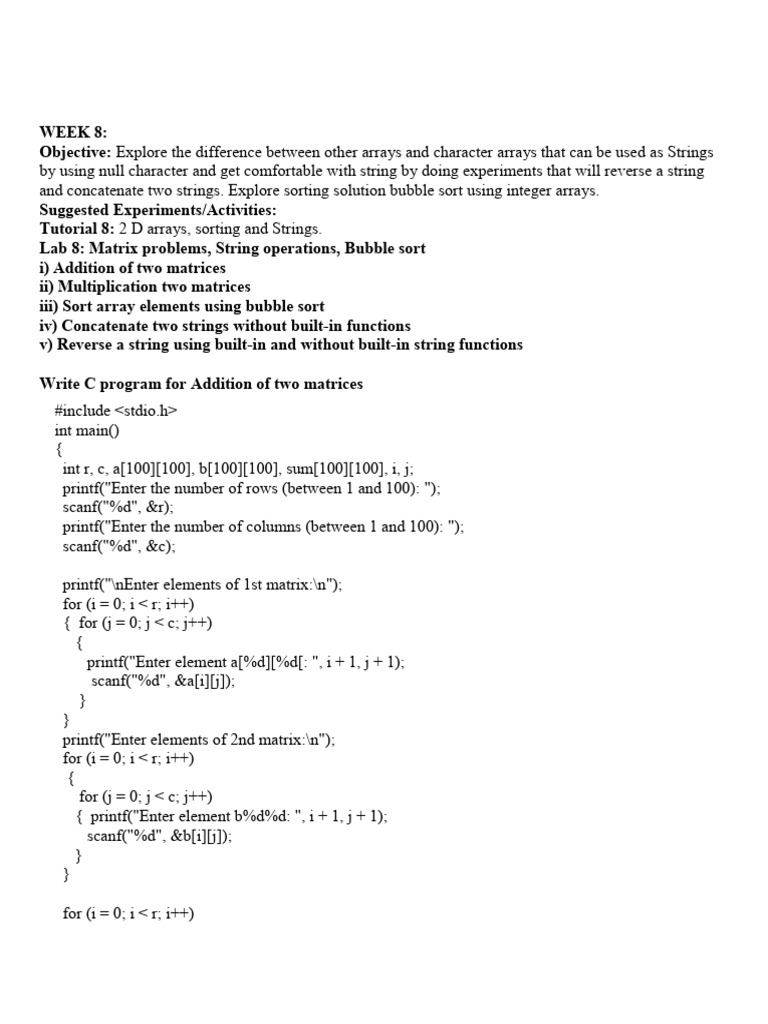 WEEK 8:
Objective: Explore the difference between other arrays and character arrays that can be used as Strings by using null character and get comfortable with string by doing experiments that will reverse a string and concatenate two strings. Explore sorting solution bubble sort using integer arrays.
Suggested Experiments/Activities:
Tutorial 8: 2 D arrays, sorting and Strings.
Lab 8: Matrix problems, String operations, Bubble sort
i) Addition of two matrices
ii) Multiplication two matrices
iii) Sort array elements using bubble sort
iv) Concatenate two strings without built-in functions
v) Reverse a string using built-in and without built-in string functions

Write C program for Addition of two matrices

#include <stdio.h>
int main()
{
int r, c, a[100][100], b[100][100], sum[100][100], i, j;
printf("Enter the number of rows (between 1 and 100): ");
scanf("%d", &r);
printf("Enter the number of columns (between 1 and 100): ");
scanf("%d", &c);

printf("\nEnter elements of 1st matrix:\n");
for (i = 0; i < r; i++)
{ for (j = 0; j < c; j++)
{
printf("Enter element a[%d][%d[: ", i + 1, j + 1);
scanf("%d", &a[i][j]);
}
}
printf("Enter elements of 2nd matrix:\n");
for (i = 0; i < r; i++)
{
for (j = 0; j < c; j++)
{ printf("Enter element b%d%d: ", i + 1, j + 1);
scanf("%d", &b[i][j]);
}
}

for (i = 0; i < r; i++)